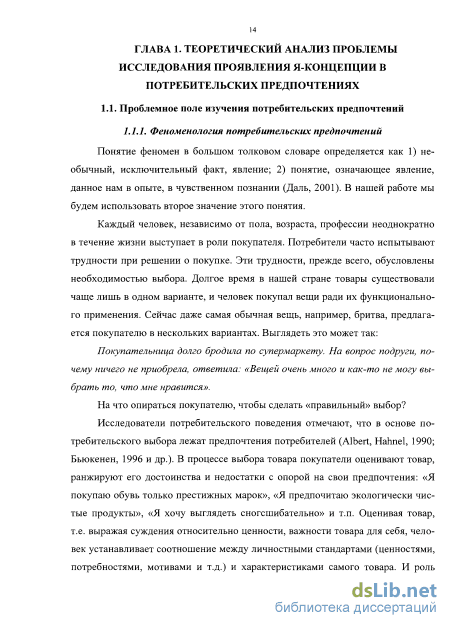 14

ГЛАВА 1. ТЕОРЕТИЧЕСКИЙ АНАЛИЗ ПРОБЛЕМЫ ИССЛЕДОВАНИЯ ПРОЯВЛЕНИЯ Я-КОНЦЕПЦИИ В ПОТРЕБИТЕЛЬСКИХ ПРЕДПОЧТЕНИЯХ

1.1. Проблемное поле изучения потребительских предпочтений

1.1.1. Феноменология потребительских предпочтений

Понятие феномен в большом толковом словаре определяется как 1) необычный, исключительный факт, явление; 2) понятие, означающее явление, данное нам в опыте, в чувственном познании (Даль, 2001). В нашей работе мы будем использовать второе значение этого понятия.

Каждый человек, независимо от пола, возраста, профессии неоднократно в течение жизни выступает в роли покупателя. Потребители часто испытывают трудности при решении о покупке. Эти трудности, прежде всего, обусловлены необходимостью выбора. Долгое время в нашей стране товары существовали чаще лишь в одном варианте, и человек покупал вещи ради их функционального применения. Сейчас даже самая обычная вещь, например, бритва, предлагается покупателю в нескольких вариантах. Выглядеть это может так:

Покупательница долго бродила по супермаркету. На вопрос подруги, почему ничего не приобрела, ответила: «Вещей очень много и как-то не могу выбрать то, что мне нравится».

На что опираться покупателю, чтобы сделать «правильный» выбор?

Исследователи потребительского поведения отмечают, что в основе потребительского выбора лежат предпочтения потребителей (Albert, Hahnel, 1990; Бьюкенен, 1996 и др.). В процессе выбора товара покупатели оценивают товар, ранжируют его достоинства и недостатки с опорой на свои предпочтения: «Я покупаю обувь только престижных марок», «Я предпочитаю экологически чистые продукты», «Я хочу выглядеть сногсшибательно» и т.п. Оценивая товар, т.е. выражая суждения относительно ценности, важности товара для себя, человек устанавливает соотношение между личностными стандартами (ценностями, потребностями, мотивами и т.д.) и характеристиками самого товара. И роль

dsLib.net
библиотека диссертаций